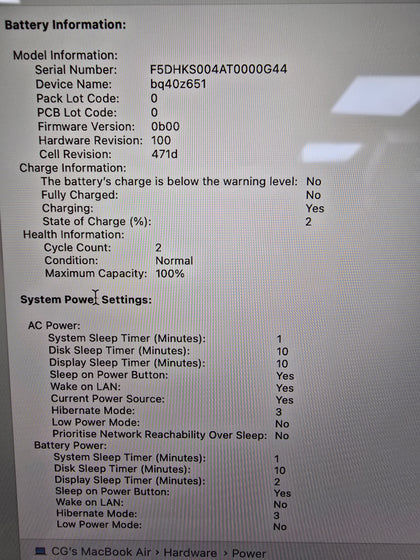 Battery Information:

Model Information:
Serial Number: F5DHKS004AT0000G44
Device Name: bq40z651
Pack Lot Code: 0
PCB Lot Code: 0
Firmware Version: 0b00
Hardware Revision: 100
Cell Revision: 471d
Charge Information:
The battery's charge is below the warning level: No
Fully Charged: No
Charging: Yes
State of Charge (%): 2
Health Information:
Cycle Count: 2
Condition: Normal
Maximum Capacity: 100%

System Power Settings:

AC Power:
System Sleep Timer (Minutes): 1
Disk Sleep Timer (Minutes): 10
Display Sleep Timer (Minutes): 10
Sleep on Power Button: Yes
Wake on LAN: Yes
Current Power Source: Yes
Hibernate Mode: 3
Low Power Mode: No
Prioritise Network Reachability Over Sleep: No
Battery Power:
System Sleep Timer (Minutes): 1
Disk Sleep Timer (Minutes): 10
Display Sleep Timer (Minutes): 2
Sleep on Power Button: Yes
Wake on LAN: No
Hibernate Mode: 3
Low Power Mode: No

CG's MacBook Air › Hardware › Power